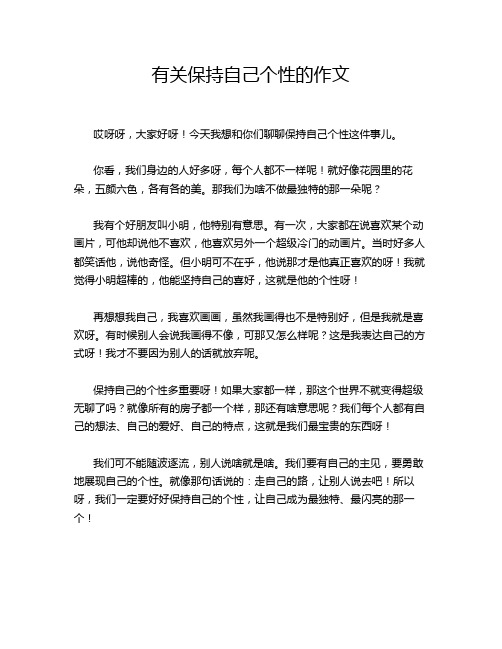 有关保持自己个性的作文

哎呀呀，大家好呀！今天我想和你们聊聊保持自己个性这件事儿。

你看，我们身边的人好多呀，每个人都不一样呢！就好像花园里的花朵，五颜六色，各有各的美。那我们为啥不做最独特的那一朵呢？

我有个好朋友叫小明，他特别有意思。有一次，大家都在说喜欢某个动画片，可他却说他不喜欢，他喜欢另外一个超级冷门的动画片。当时好多人都笑话他，说他奇怪。但小明可不在乎，他说那才是他真正喜欢的呀！我就觉得小明超棒的，他能坚持自己的喜好，这就是他的个性呀！

再想想我自己，我喜欢画画，虽然我画得也不是特别好，但是我就是喜欢呀。有时候别人会说我画得不像，可那又怎么样呢？这是我表达自己的方式呀！我才不要因为别人的话就放弃呢。

保持自己的个性多重要呀！如果大家都一样，那这个世界不就变得超级无聊了吗？就像所有的房子都一个样，那还有啥意思呢？我们每个人都有自己的想法、自己的爱好、自己的特点，这就是我们最宝贵的东西呀！

我们可不能随波逐流，别人说啥就是啥。我们要有自己的主见，要勇敢地展现自己的个性。就像那句话说的：走自己的路，让别人说去吧！所以呀，我们一定要好好保持自己的个性，让自己成为最独特、最闪亮的那一个！